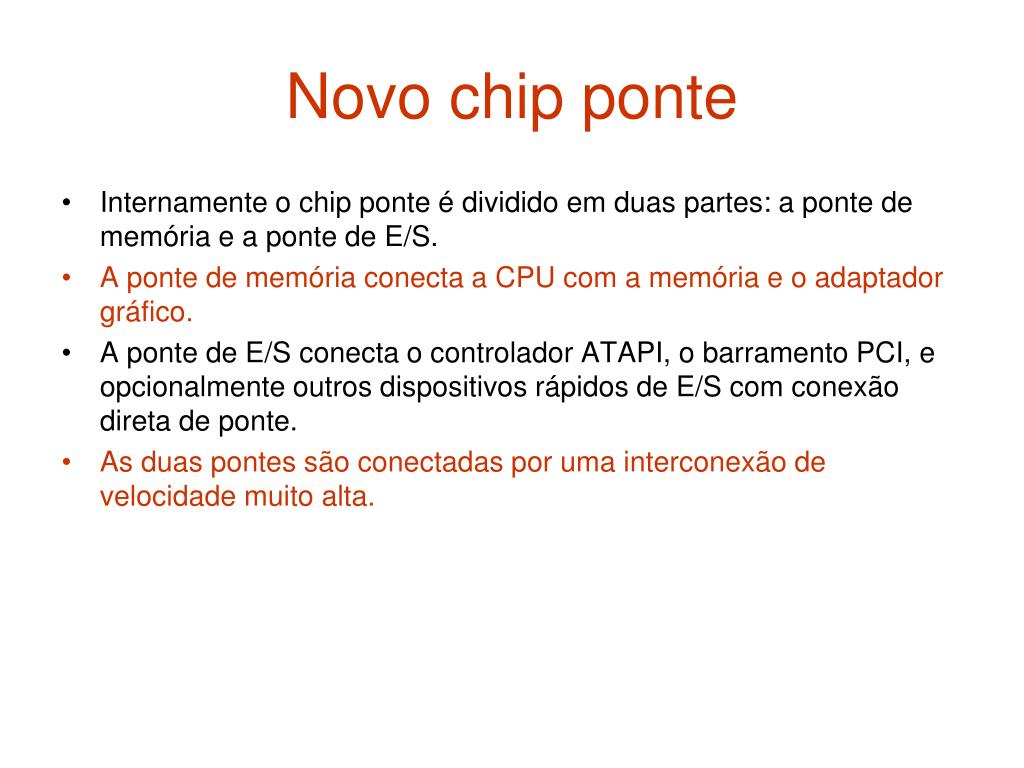 Novo chip ponte

• Internamente o chip ponte é dividido em duas partes: a ponte de memória e a ponte de E/S.
• A ponte de memória conecta a CPU com a memória e o adaptador gráfico.
• A ponte de E/S conecta o controlador ATAPI, o barramento PCI, e opcionalmente outros dispositivos rápidos de E/S com conexão direta de ponte.
• As duas pontes são conectadas por uma interconexão de velocidade muito alta.